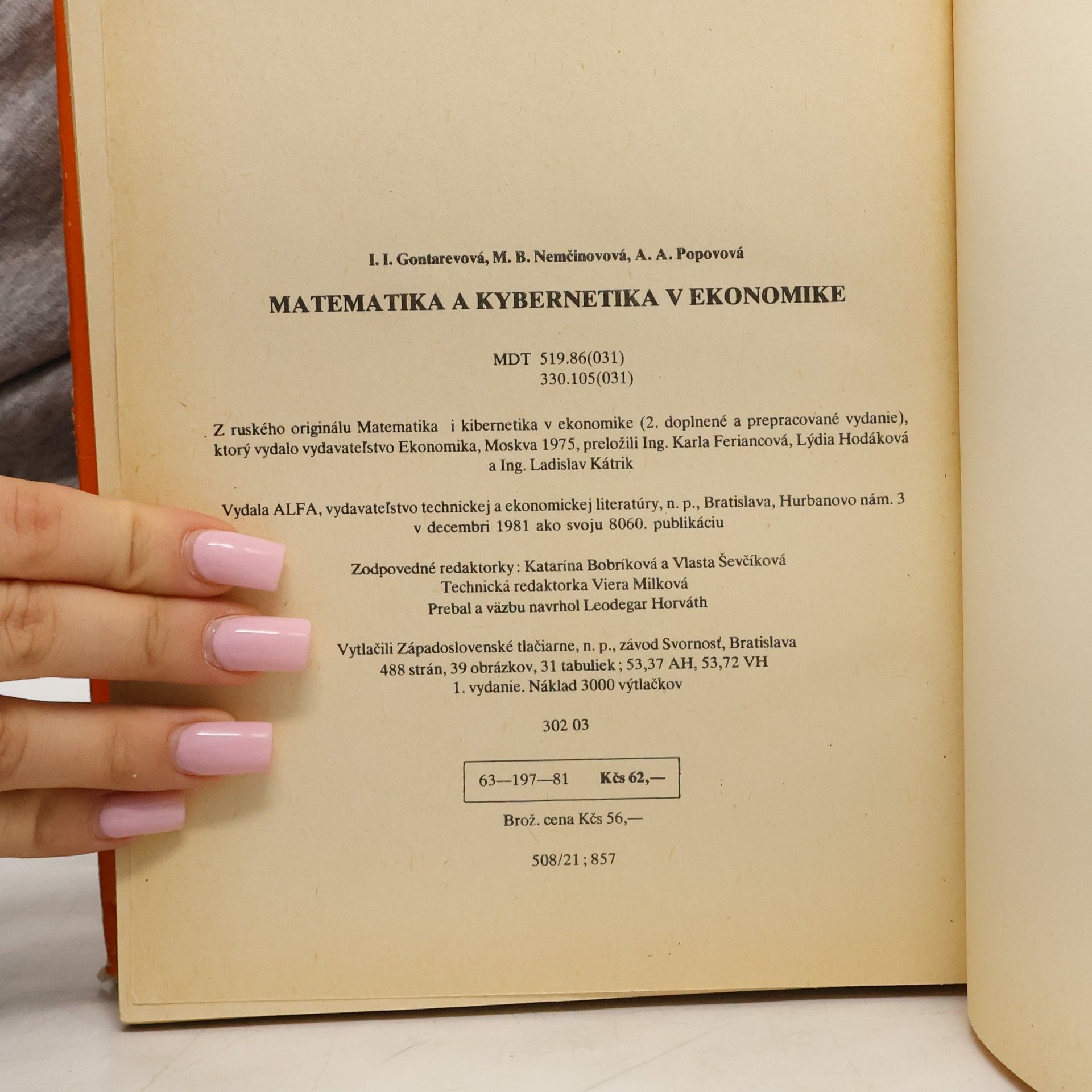 I. I. Gontarevová, M. B. Nemčinovová, A. A. Popovová

MATEMATIKA A KYBERNETIKA V EKONOMIKE

MDT 519.86(031)
330.105(031)

Z ruského originálu Matematika i kibernetika v ekonomike (2. doplnené a prepracované vydanie), ktorý vydalo vydavateľstvo Ekonomika, Moskva 1975, preložili Ing. Karla Feriancová, Lýdia Hodáková a Ing. Ladislav Kátrik

Vydala ALFA, vydavateľstvo technickej a ekonomickej literatúry, n. p., Bratislava, Hurbanovo nám. 3 v decembri 1981 ako svoju 8060. publikáciu

Zodpovedné redaktorky: Katarína Bobríková a Vlasta Ševčíková
Technická redaktorka Viera Milková
Prebal a väzbu navrhol Leodegar Horváth

Vytlačili Západoslovenské tlačiarne, n. p., závod Svornosť, Bratislava
488 strán, 39 obrázkov, 31 tabuliek; 53,37 AH, 53,72 VH
1. vydanie. Náklad 3000 výtlačkov

302 03

63—197—81 Kčs 62,—

Brož. cena Kčs 56,—

508/21; 857